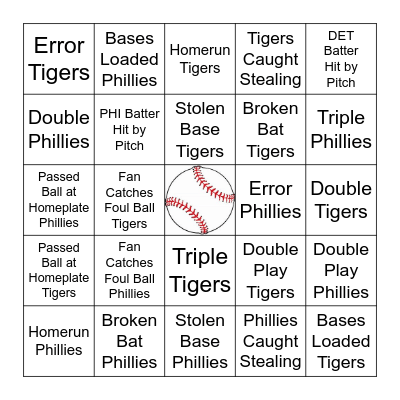 | | | | | |
|---|---|---|---|---|
| Error Tigers | Bases Loaded Phillies | Homerun Tigers | Tigers Caught Stealing | DET Batter Hit by Pitch |
| Double Phillies | PHI Batter Hit by Pitch | Stolen Base Tigers | Broken Bat Tigers | Triple Phillies |
| Passed Ball at Homeplate Phillies | Fan Catches Foul Ball Tigers | | Error Phillies | Double Tigers |
| Passed Ball at Homeplate Tigers | Fan Catches Foul Ball Phillies | Triple Tigers | Double Play Tigers | Double Play Phillies |
| Homerun Phillies | Broken Bat Phillies | Stolen Base Phillies | Phillies Caught Stealing | Bases Loaded Tigers |